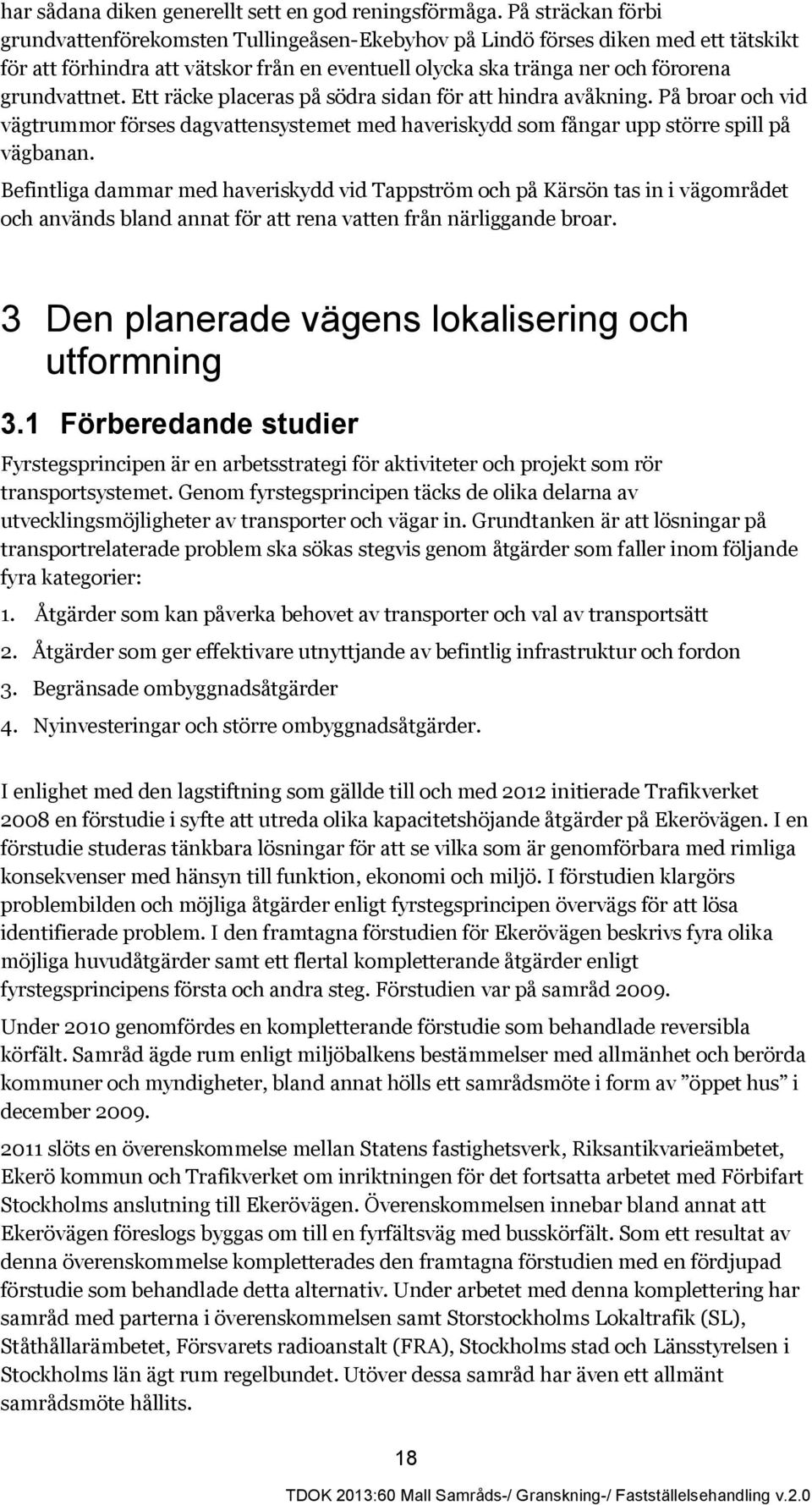 har sådana diken generellt sett en god reningsförmåga. På sträckan förbi grundvattenförekomsten Tullingeåsen-Ekebyhov på Lindö förses diken med ett tätskikt för att förhindra att vätskor från en eventuell olycka ska tränga ner och förorena grundvattnet. Ett räcke placeras på södra sidan för att hindra avåkning. På broar och vid vägtrummor förses dagvattensystemet med haveriskydd som fångar upp större spill på vägbanan.

Befintliga dammar med haveriskydd vid Tappström och på Kärsön tas in i vägområdet och används bland annat för att rena vatten från närliggande broar.

3 Den planerade vägens lokalisering och utformning

3.1 Förberedande studier

Fyrstegsprincipen är en arbetsstrategi för aktiviteter och projekt som rör transportsystemet. Genom fyrstegsprincipen täcks de olika delarna av utvecklingsmöjligheter av transporter och vägar in. Grundtanken är att lösningar på transportrelaterade problem ska sökas stegvis genom åtgärder som faller inom följande fyra kategorier:

1. Åtgärder som kan påverka behovet av transporter och val av transportsätt
2. Åtgärder som ger effektivare utnyttjande av befintlig infrastruktur och fordon
3. Begränsade ombyggnadsåtgärder
4. Nyinvesteringar och större ombyggnadsåtgärder.

I enlighet med den lagstiftning som gällde till och med 2012 initierade Trafikverket 2008 en förstudie i syfte att utreda olika kapacitetshöjande åtgärder på Ekerövägen. I en förstudie studeras tänkbara lösningar för att se vilka som är genomförbara med rimliga konsekvenser med hänsyn till funktion, ekonomi och miljö. I förstudien klargörs problembilden och möjliga åtgärder enligt fyrstegsprincipen övervägs för att lösa identifierade problem. I den framtagna förstudien för Ekerövägen beskrivs fyra olika möjliga huvudåtgärder samt ett flertal kompletterande åtgärder enligt fyrstegsprincipens första och andra steg. Förstudien var på samråd 2009.

Under 2010 genomfördes en kompletterande förstudie som behandlade reversibla körfält. Samråd ägde rum enligt miljöbalkens bestämmelser med allmänhet och berörda kommuner och myndigheter, bland annat hölls ett samrådsmöte i form av ”öppet hus” i december 2009.

2011 slöts en överenskommelse mellan Statens fastighetsverk, Riksantikvarieämbetet, Ekerö kommun och Trafikverket om inriktningen för det fortsatta arbetet med Förbifart Stockholms anslutning till Ekerövägen. Överenskommelsen innebar bland annat att Ekerövägen föreslogs byggas om till en fyrfältsväg med busskörfält. Som ett resultat av denna överenskommelse kompletterades den framtagna förstudien med en fördjupad förstudie som behandlade detta alternativ. Under arbetet med denna komplettering har samråd med parterna i överenskommelsen samt Storstockholms Lokaltrafik (SL), Ståthållarämbetet, Försvarets radioanstalt (FRA), Stockholms stad och Länsstyrelsen i Stockholms län ägt rum regelbundet. Utöver dessa samråd har även ett allmänt samrådsmöte hållits.

18

TDOK 2013:60 Mall Samråds-/ Granskning-/ Fastställelsehandling v.2.0